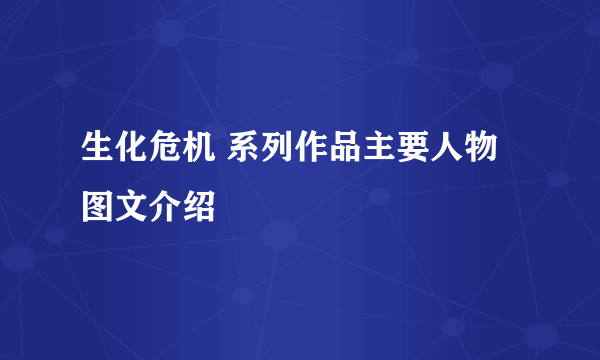 生化危机 系列作品主要人物图文介绍